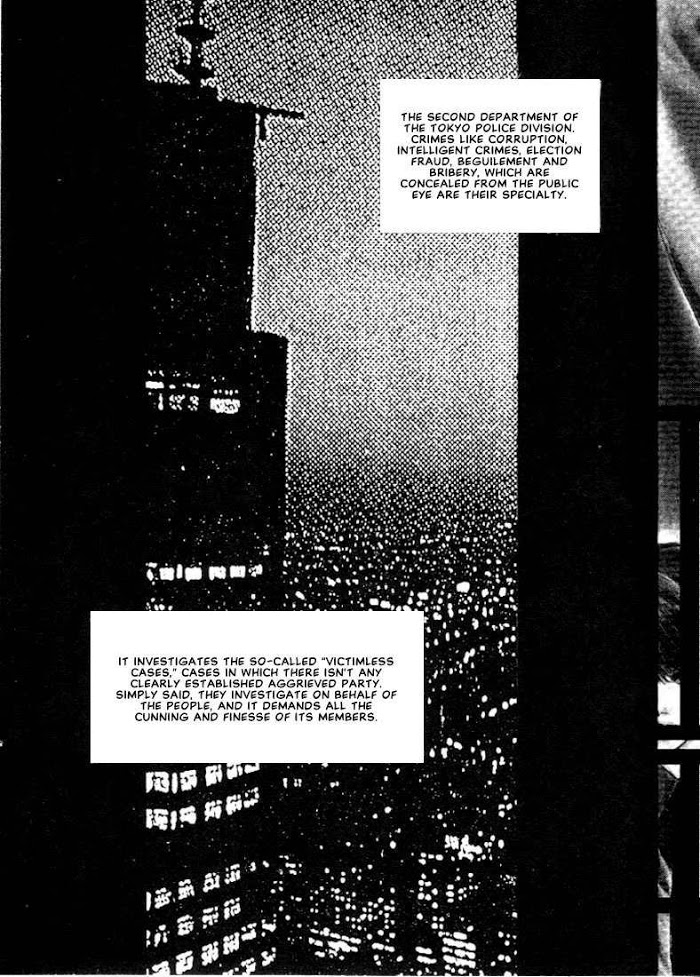 THE SECOND DEPARTMENT OF THE TOKYO POLICE DIVISION. CRIMES LIKE CORRUPTION, INTELLIGENT CRIMES, ELECTION FRAUD, BEGUILEMENT AND BRIBERY, WHICH ARE CONCEALED FROM THE PUBLIC EYE ARE THEIR SPECIALTY.

IT INVESTIGATES THE SO-CALLED "VICTIMLESS CASES," CASES IN WHICH THERE ISN'T ANY CLEARLY ESTABLISHED AGGRIEVED PARTY. SIMPLY SAID, THEY INVESTIGATE ON BEHALF OF THE PEOPLE, AND IT DEMANDS ALL THE CUNNING AND FINESSE OF ITS MEMBERS.